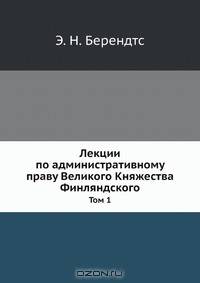 Э. Н. Берендтс

Лекции по административному праву Великого Княжества Финляндского

Том 1

OZON.ru